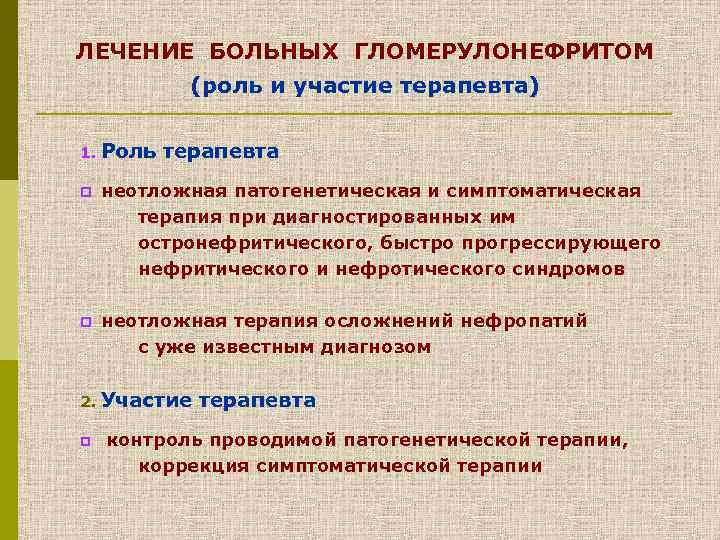 ЛЕЧЕНИЕ БОЛЬНЫХ ГЛОМЕРУЛОНЕФРИТОМ
(роль и участие терапевта)

1. Роль терапевта

неотложная патогенетическая и симптоматическая терапия при диагностированных им остронефритического, быстро прогрессирующего нефритического и нефротического синдромов

неотложная терапия осложнений нефропатий с уже известным диагнозом

2. Участие терапевта

контроль проводимой патогенетической терапии, коррекция симптоматической терапии